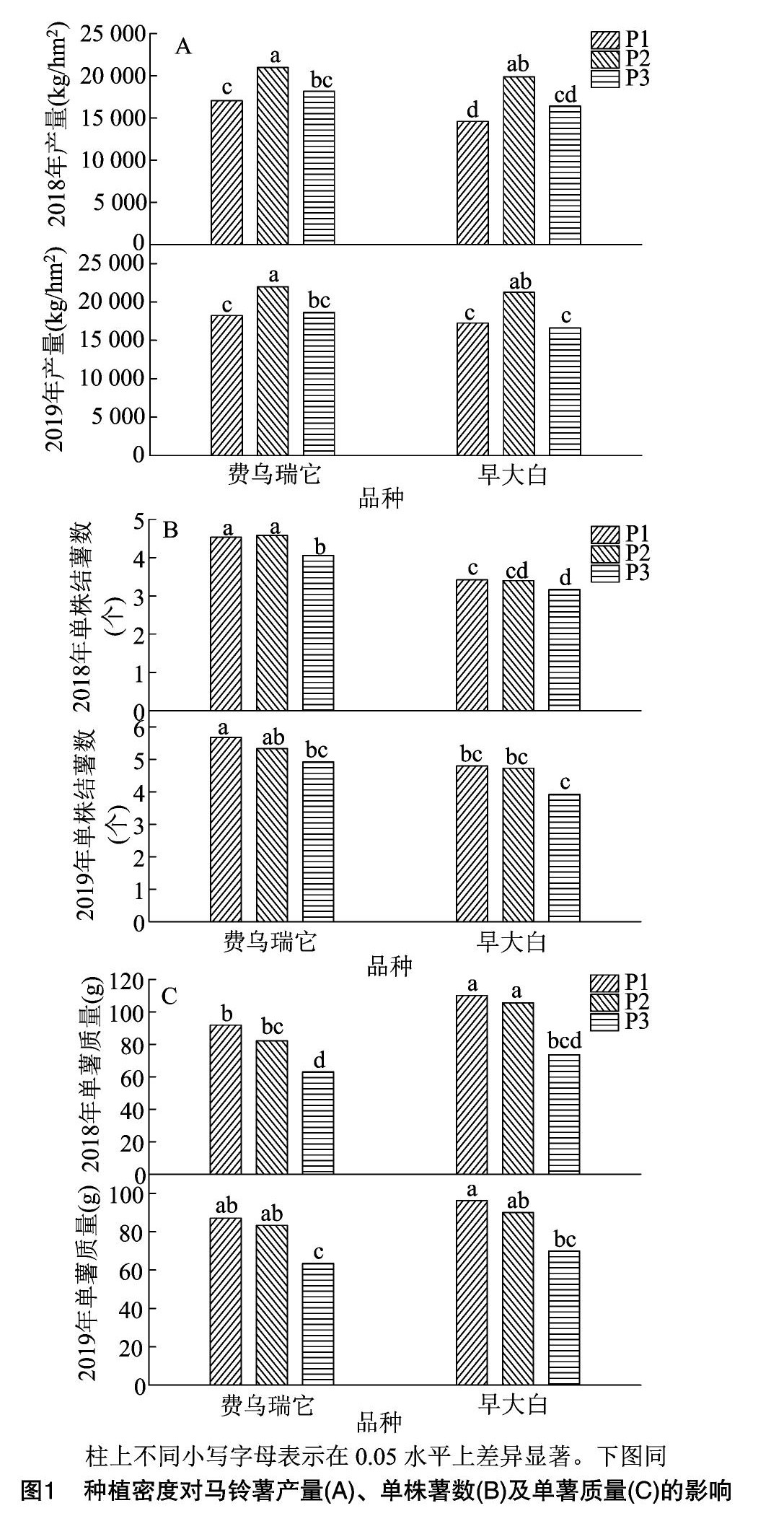 A

P1
P2
P3

2018年产量(kg/hm$^2$)
25 000
20 000
15 000
10 000
5 000
0

c a bc d ab cd

2019年产量(kg/hm$^2$)
25 000
20 000
15 000
10 000
5 000
0

c a bc c ab c

费乌瑞它
早大白
品种

B

P1
P2
P3

2018年单株结薯数(个)
5
4
3
2
1
0

a a b c cd d

2019年单株结薯数(个)
6
5
4
3
2
1
0

a ab bc bc bc c

费乌瑞它
早大白
品种

C

P1
P2
P3

2018年单薯质量(g)
120
100
80
60
40
20
0

b bc d a a bcd

2019年单薯质量(g)
100
80
60
40
20
0

ab ab c a ab bc

费乌瑞它
早大白
品种

柱上不同小写字母表示在 0.05 水平上差异显著。下图同

图1 种植密度对马铃薯产量(A)、单株薯数(B)及单薯质量(C)的影响